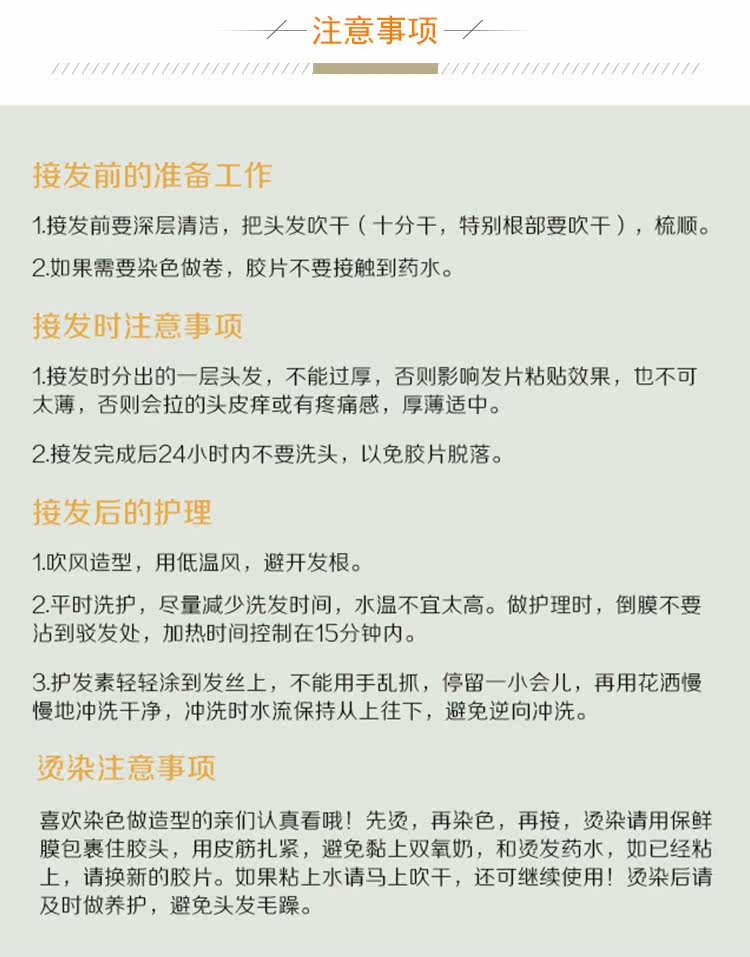 注意事项

接发前的准备工作

1.接发前要深层清洁，把头发吹干（十分干，特别根部要吹干），梳顺。

2.如果需要染色做卷，胶片不要接触到药水。

接发时注意事项

1.接发时分出的一层头发，不能过厚，否则影响发片粘贴效果，也不可太薄，否则会拉的头皮痒或有疼痛感，厚薄适中。

2.接发完成后24小时内不要洗头，以免胶片脱落。

接发后的护理

1.吹风造型，用低温风，避开发根。

2.平时洗护，尽量减少洗发时间，水温不宜太高。做护理时，倒膜不要沾到驳发处，加热时间控制在15分钟内。

3.护发素轻轻涂到发丝上，不能用手乱抓，停留一小会儿，再用花洒慢慢地冲洗干净，冲洗时水流保持从上往下，避免逆向冲洗。

烫染注意事项

喜欢染色做造型的亲们认真看哦！先烫，再染色，再接，烫染请用保鲜膜包裹住胶头，用皮筋扎紧，避免黏上双氧奶，和烫发药水，如已经粘上，请换新的胶片。如果粘上水请马上吹干，还可继续使用！烫染后请及时做养护，避免头发毛躁。